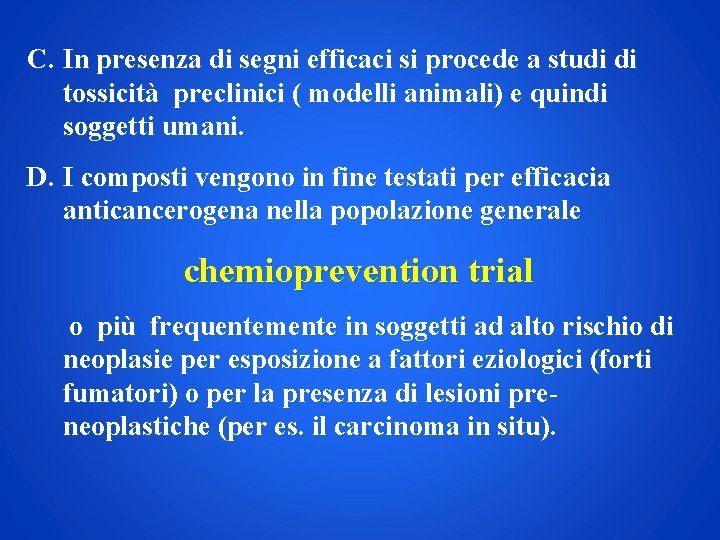 C. In presenza di segni efficaci si procede a studi di tossicità preclinici ( modelli animali) e quindi soggetti umani.

D. I composti vengono in fine testati per efficacia anticancerogena nella popolazione generale

chemioprevention trial

o più frequentemente in soggetti ad alto rischio di neoplasie per esposizione a fattori eziologici (forti fumatori) o per la presenza di lesioni pre-neoplastiche (per es. il carcinoma in situ).